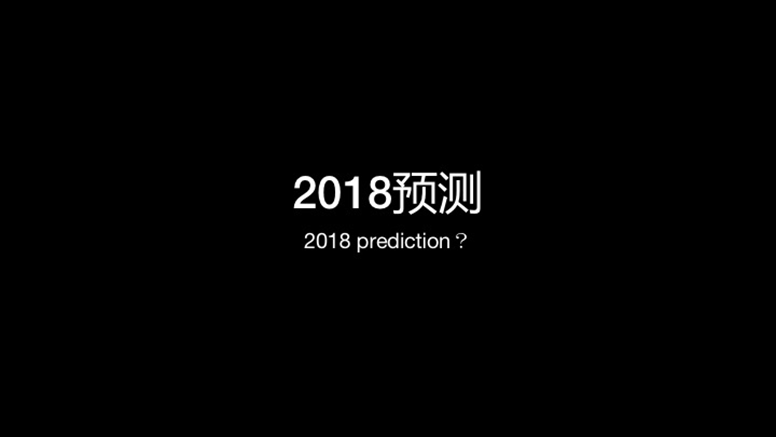 2018预测

2018 prediction？